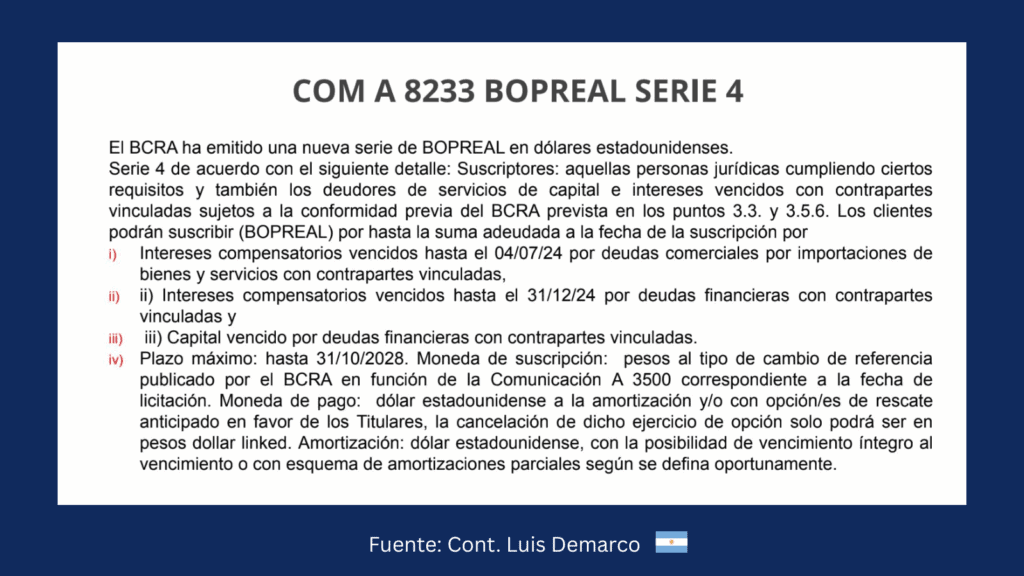 COM A 8233 BOPREAL SERIE 4

El BCRA ha emitido una nueva serie de BOPREAL en dólares estadounidenses.
Serie 4 de acuerdo con el siguiente detalle: Suscriptores: aquellas personas jurídicas cumpliendo ciertos requisitos y también los deudores de servicios de capital e intereses vencidos con contrapartes vinculadas sujetos a la conformidad previa del BCRA prevista en los puntos 3.3. y 3.5.6. Los clientes podrán suscribir (BOPREAL) por hasta la suma adeudada a la fecha de la suscripción por

i) Intereses compensatorios vencidos hasta el 04/07/24 por deudas comerciales por importaciones de bienes y servicios con contrapartes vinculadas,

ii) ii) Intereses compensatorios vencidos hasta el 31/12/24 por deudas financieras con contrapartes vinculadas y

iii) iii) Capital vencido por deudas financieras con contrapartes vinculadas.

iv) Plazo máximo: hasta 31/10/2028. Moneda de suscripción: pesos al tipo de cambio de referencia publicado por el BCRA en función de la Comunicación A 3500 correspondiente a la fecha de licitación. Moneda de pago: dólar estadounidense a la amortización y/o con opción/es de rescate anticipado en favor de los Titulares, la cancelación de dicho ejercicio de opción solo podrá ser en pesos dollar linked. Amortización: dólar estadounidense, con la posibilidad de vencimiento íntegro al vencimiento o con esquema de amortizaciones parciales según se defina oportunamente.

Fuente: Cont. Luis Demarco